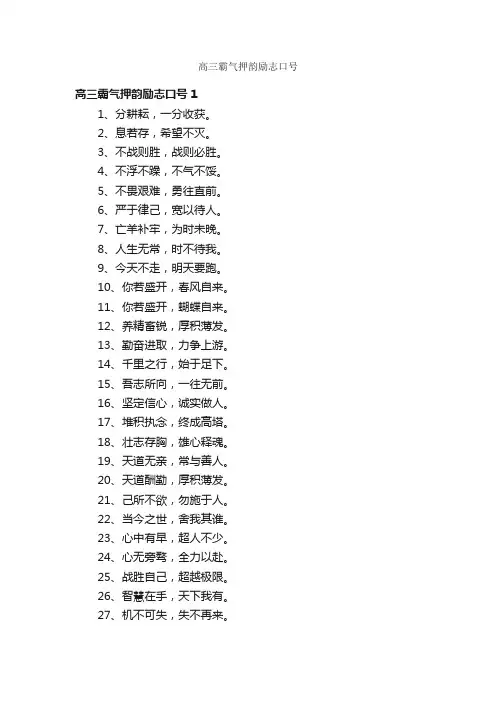 高三霸气押韵励志口号

高三霸气押韵励志口号 1

1、分耕耘，一分收获。
2、息若存，希望不灭。
3、不战则胜，战则必胜。
4、不浮不躁，不气不馁。
5、不畏艰难，勇往直前。
6、严于律己，宽以待人。
7、亡羊补牢，为时未晚。
8、人生无常，时不待我。
9、今天不走，明天要跑。
10、你若盛开，春风自来。
11、你若盛开，蝴蝶自来。
12、养精蓄锐，厚积薄发。
13、勤奋进取，力争上游。
14、千里之行，始于足下。
15、吾志所向，一往无前。
16、坚定信心，诚实做人。
17、堆积执念，终成高塔。
18、壮志存胸，雄心释魂。
19、天道无亲，常与善人。
20、天道酬勤，厚积薄发。
21、己所不欲，勿施于人。
22、当今之世，舍我其谁。
23、心中有早，超人不少。
24、心无旁骛，全力以赴。
25、战胜自己，超越极限。
26、智慧在手，天下我有。
27、机不可失，失不再来。